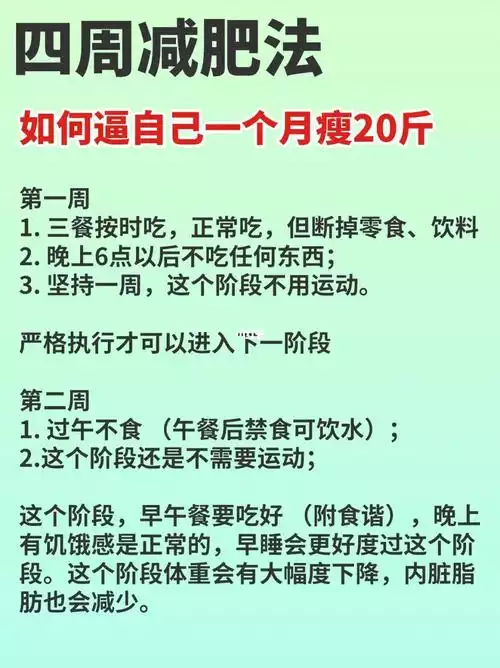 四周减肥法

如何逼自己一个月瘦20斤

第一周
1. 三餐按时吃，正常吃，但断掉零食、饮料
2. 晚上6点以后不吃任何东西;
3. 坚持一周，这个阶段不用运动。

严格执行才可以进入下一阶段

第二周
1. 过午不食 （午餐后禁食可饮水）;
2.这个阶段还是不需要运动;

这个阶段，早午餐要吃好 （附食谱），晚上有饥饿感是正常的，早睡会更好度过这个阶段。这个阶段体重会有大幅度下降，内脏脂肪也会减少。